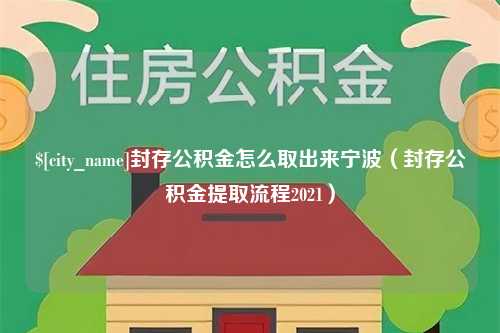 住房公积金

$[city_name]封存公积金怎么取出来宁波（封存公积金提取流程2021）